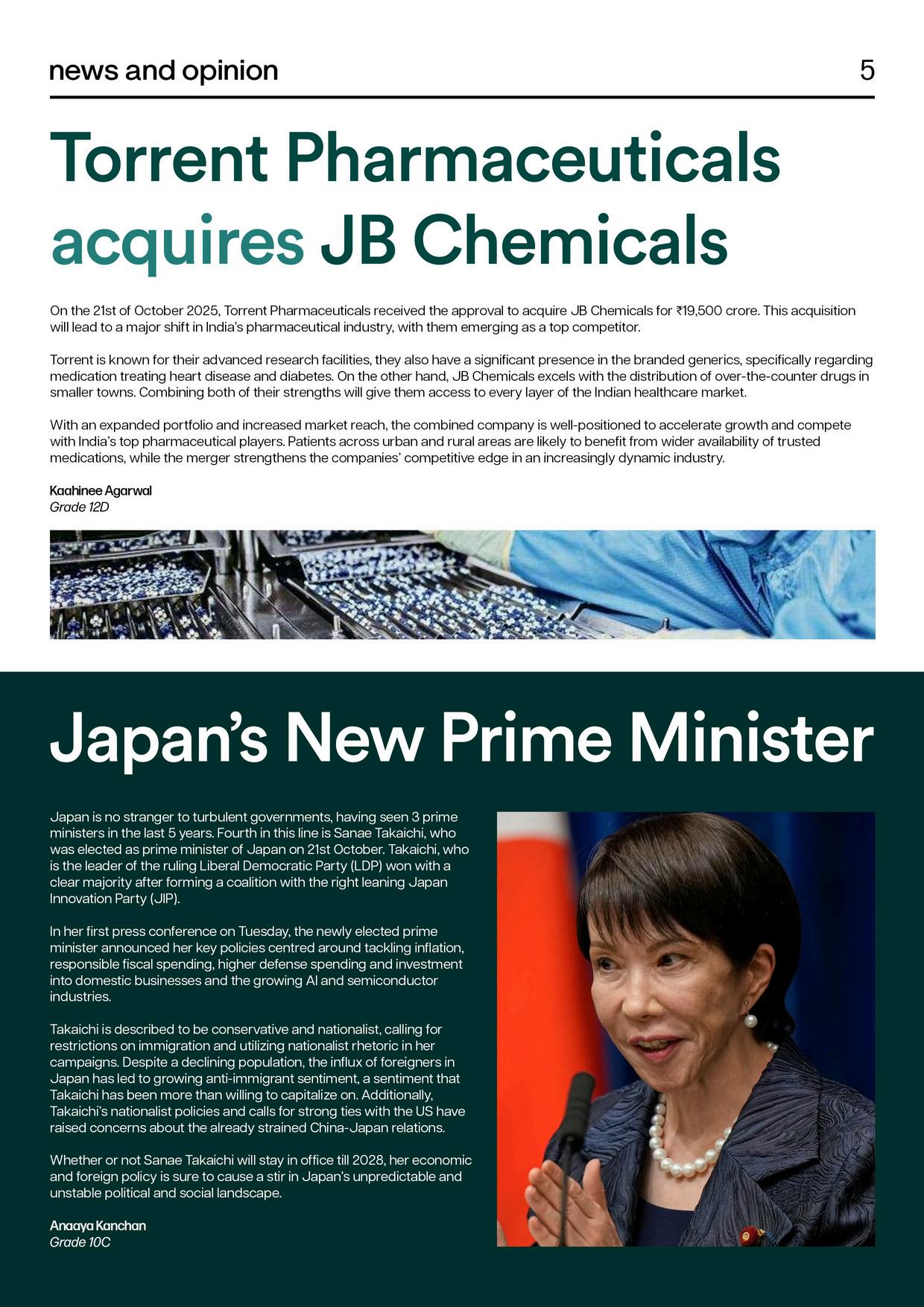 news and opinion 5

Torrent Pharmaceuticals acquires JB Chemicals

On the 21st of October 2025, Torrent Pharmaceuticals received the approval to acquire JB Chemicals for ₹19,500 crore. This acquisition will lead to a major shift in India's pharmaceutical industry, with them emerging as a top competitor.

Torrent is known for their advanced research facilities, they also have a significant presence in the branded generics, specifically regarding medication treating heart disease and diabetes. On the other hand, JB Chemicals excels with the distribution of over-the-counter drugs in smaller towns. Combining both of their strengths will give them access to every layer of the Indian healthcare market.

With an expanded portfolio and increased market reach, the combined company is well-positioned to accelerate growth and compete with India's top pharmaceutical players. Patients across urban and rural areas are likely to benefit from wider availability of trusted medications, while the merger strengthens the companies' competitive edge in an increasingly dynamic industry.

Kaahinee Agarwal
Grade 12D

Japan's New Prime Minister

Japan is no stranger to turbulent governments, having seen 3 prime ministers in the last 5 years. Fourth in this line is Sanae Takaichi, who was elected as prime minister of Japan on 21st October. Takaichi, who is the leader of the ruling Liberal Democratic Party (LDP) won with a clear majority after forming a coalition with the right leaning Japan Innovation Party (JIP).

In her first press conference on Tuesday, the newly elected prime minister announced her key policies centred around tackling inflation, responsible fiscal spending, higher defense spending and investment into domestic businesses and the growing AI and semiconductor industries.

Takaichi is described to be conservative and nationalist, calling for restrictions on immigration and utilizing nationalist rhetoric in her campaigns. Despite a declining population, the influx of foreigners in Japan has led to growing anti-immigrant sentiment, a sentiment that Takaichi has been more than willing to capitalize on. Additionally, Takaichi's nationalist policies and calls for strong ties with the US have raised concerns about the already strained China-Japan relations.

Whether or not Sanae Takaichi will stay in office till 2028, her economic and foreign policy is sure to cause a stir in Japan's unpredictable and unstable political and social landscape.

Anaaya Kanchan
Grade 10C